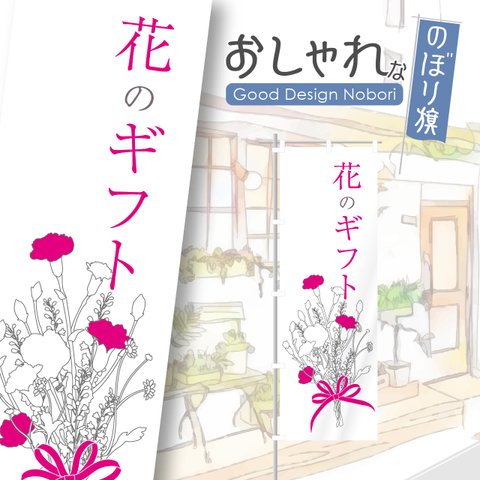 花のギフト

おしゃれな
Good Design Nobori

のぼり旗

花のギフト